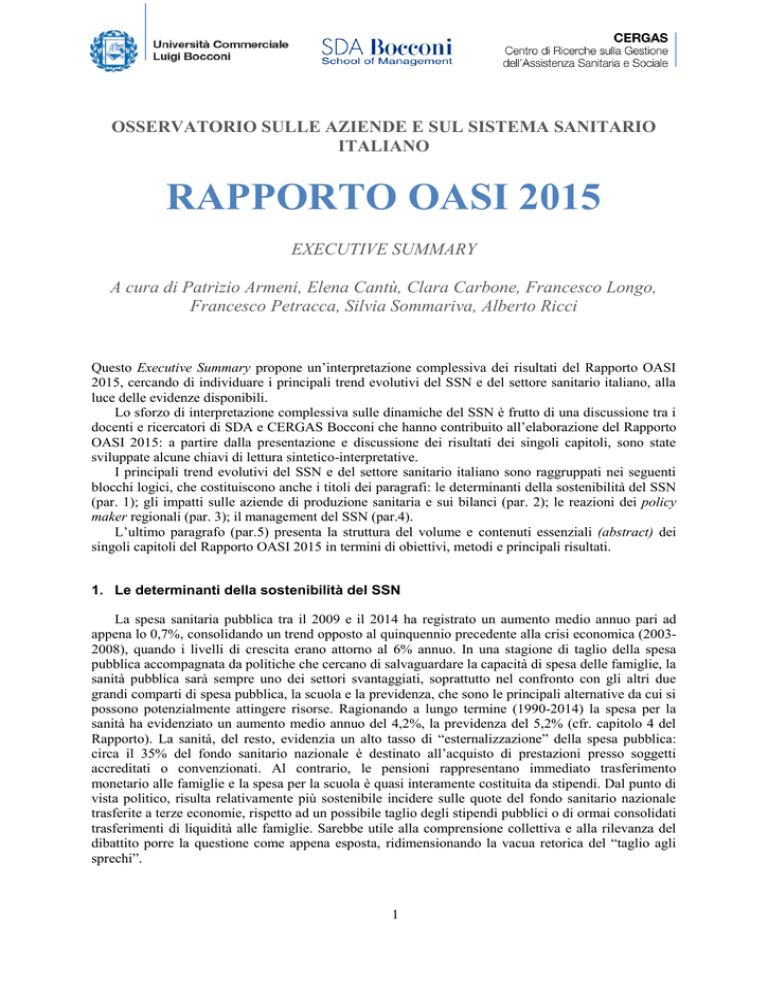 Università Commerciale Luigi Bocconi

SDA Bocconi School of Management

CERGAS Centro di Ricerche sulla Gestione dell'Assistenza Sanitaria e Sociale

OSSERVATORIO SULLE AZIENDE E SUL SISTEMA SANITARIO ITALIANO

RAPPORTO OASI 2015

EXECUTIVE SUMMARY

A cura di Patrizio Armeni, Elena Cantù, Clara Carbone, Francesco Longo, Francesco Petracca, Silvia Sommariva, Alberto Ricci

Questo Executive Summary propone un'interpretazione complessiva dei risultati del Rapporto OASI 2015, cercando di individuare i principali trend evolutivi del SSN e del settore sanitario italiano, alla luce delle evidenze disponibili.

Lo sforzo di interpretazione complessiva sulle dinamiche del SSN è frutto di una discussione tra i docenti e ricercatori di SDA e CERGAS Bocconi che hanno contribuito all'elaborazione del Rapporto OASI 2015: a partire dalla presentazione e discussione dei risultati dei singoli capitoli, sono state sviluppate alcune chiavi di lettura sintetico-interpretative.

I principali trend evolutivi del SSN e del settore sanitario italiano sono raggruppati nei seguenti blocchi logici, che costituiscono anche i titoli dei paragrafi: le determinanti della sostenibilità del SSN (par. 1); gli impatti sulle aziende di produzione sanitaria e sui bilanci (par. 2); le reazioni dei policy maker regionali (par. 3); il management del SSN (par.4).

L'ultimo paragrafo (par.5) presenta la struttura del volume e contenuti essenziali (abstract) dei singoli capitoli del Rapporto OASI 2015 in termini di obiettivi, metodi e principali risultati.

1. Le determinanti della sostenibilità del SSN

La spesa sanitaria pubblica tra il 2009 e il 2014 ha registrato un aumento medio annuo pari ad appena lo 0,7%, consolidando un trend opposto al quinquennio precedente alla crisi economica (2003-2008), quando i livelli di crescita erano attorno al 6% annuo. In una stagione di taglio della spesa pubblica accompagnata da politiche che cercano di salvaguardare la capacità di spesa delle famiglie, la sanità pubblica sarà sempre uno dei settori svantaggiati, soprattutto nel confronto con gli altri due grandi comparti di spesa pubblica, la scuola e la previdenza, che sono le principali alternative da cui si possono potenzialmente attingere risorse. Ragionando a lungo termine (1990-2014) la spesa per la sanità ha evidenziato un aumento medio annuo del 4,2%, la previdenza del 5,2% (cfr. capitolo 4 del Rapporto). La sanità, del resto, evidenzia un alto tasso di "esternalizzazione" della spesa pubblica: circa il 35% del fondo sanitario nazionale è destinato all'acquisto di prestazioni presso soggetti accreditati o convenzionati. Al contrario, le pensioni rappresentano immediato trasferimento monetario alle famiglie e la spesa per la scuola è quasi interamente costituita da stipendi. Dal punto di vista politico, risulta relativamente più sostenibile incidere sulle quote del fondo sanitario nazionale trasferite a terze economie, rispetto ad un possibile taglio degli stipendi pubblici o di ormai consolidati trasferimenti di liquidità alle famiglie. Sarebbe utile alla comprensione collettiva e alla rilevanza del dibattito porre la questione come appena esposta, ridimensionando la vacua retorica del "taglio agli sprechi".

1